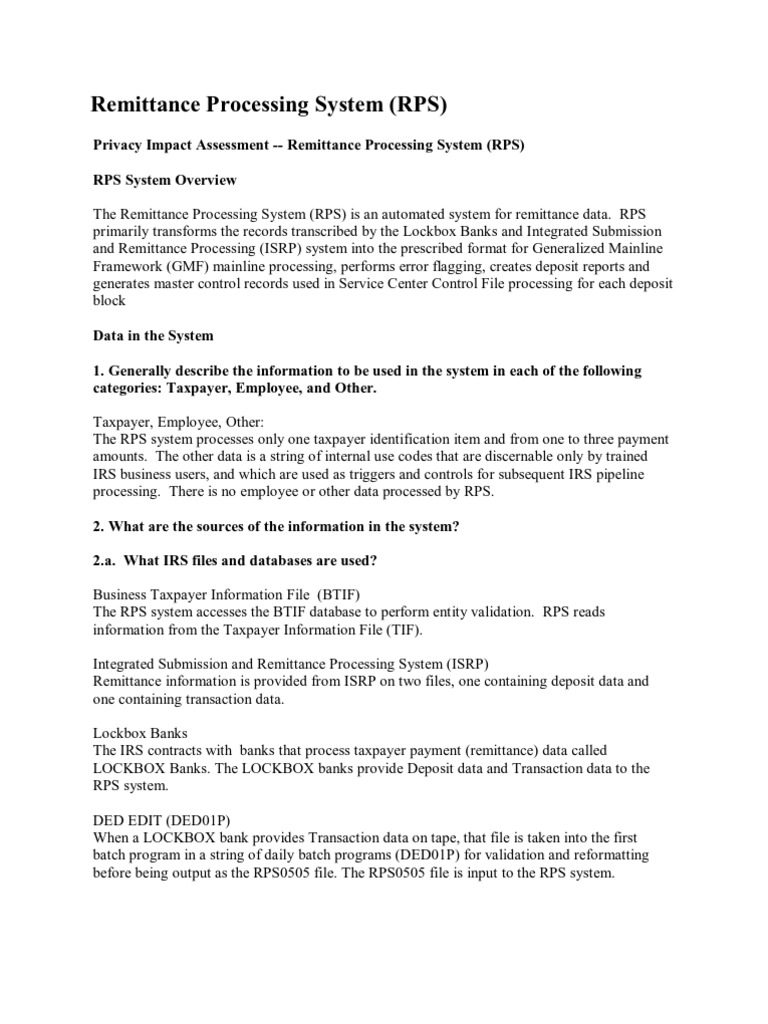 Remittance Processing System (RPS)

Privacy Impact Assessment -- Remittance Processing System (RPS)

RPS System Overview

The Remittance Processing System (RPS) is an automated system for remittance data. RPS primarily transforms the records transcribed by the Lockbox Banks and Integrated Submission and Remittance Processing (ISRP) system into the prescribed format for Generalized Mainline Framework (GMF) mainline processing, performs error flagging, creates deposit reports and generates master control records used in Service Center Control File processing for each deposit block

Data in the System

1. Generally describe the information to be used in the system in each of the following categories: Taxpayer, Employee, and Other.

Taxpayer, Employee, Other:
The RPS system processes only one taxpayer identification item and from one to three payment amounts. The other data is a string of internal use codes that are discernable only by trained IRS business users, and which are used as triggers and controls for subsequent IRS pipeline processing. There is no employee or other data processed by RPS.

2. What are the sources of the information in the system?

2.a. What IRS files and databases are used?

Business Taxpayer Information File (BTIF)
The RPS system accesses the BTIF database to perform entity validation. RPS reads information from the Taxpayer Information File (TIF).

Integrated Submission and Remittance Processing System (ISRP)
Remittance information is provided from ISRP on two files, one containing deposit data and one containing transaction data.

Lockbox Banks
The IRS contracts with banks that process taxpayer payment (remittance) data called LOCKBOX Banks. The LOCKBOX banks provide Deposit data and Transaction data to the RPS system.

DED EDIT (DED01P)
When a LOCKBOX bank provides Transaction data on tape, that file is taken into the first batch program in a string of daily batch programs (DED01P) for validation and reformatting before being output as the RPS0505 file. The RPS0505 file is input to the RPS system.